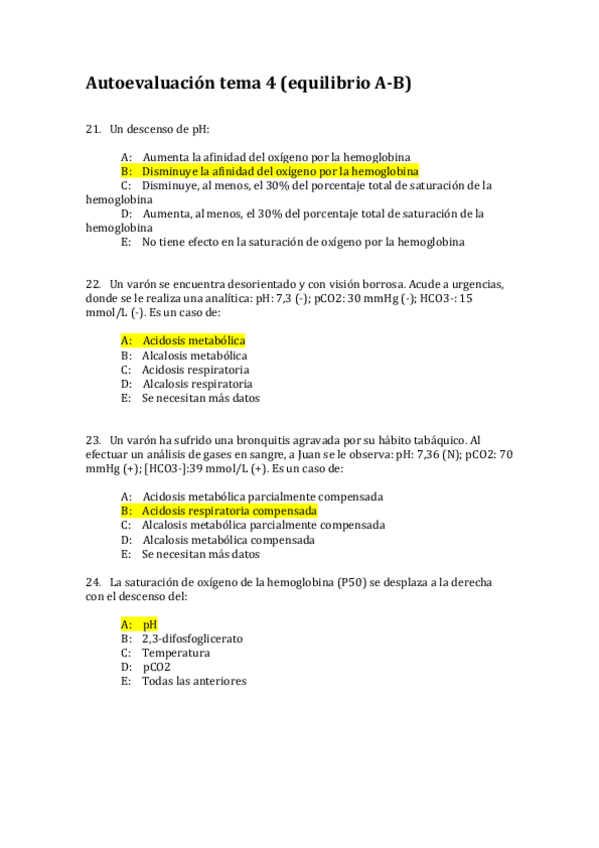 Autoevaluación tema 4 (equilibrio A-B)

21. Un descenso de pH:

A: Aumenta la afinidad del oxígeno por la hemoglobina
B: Disminuye la afinidad del oxígeno por la hemoglobina
C: Disminuye, al menos, el 30% del porcentaje total de saturación de la hemoglobina
D: Aumenta, al menos, el 30% del porcentaje total de saturación de la hemoglobina
E: No tiene efecto en la saturación de oxígeno por la hemoglobina

22. Un varón se encuentra desorientado y con visión borrosa. Acude a urgencias, donde se le realiza una analítica: pH: 7,3 (-); pCO2: 30 mmHg (-); HCO3-: 15 mmol/L (-). Es un caso de:

A: Acidosis metabólica
B: Alcalosis metabólica
C: Acidosis respiratoria
D: Alcalosis respiratoria
E: Se necesitan más datos

23. Un varón ha sufrido una bronquitis agravada por su hábito tabáquico. Al efectuar un análisis de gases en sangre, a Juan se le observa: pH: 7,36 (N); pCO2: 70 mmHg (+); [HCO3-]:39 mmol/L (+). Es un caso de:

A: Acidosis metabólica parcialmente compensada
B: Acidosis respiratoria compensada
C: Alcalosis metabólica parcialmente compensada
D: Alcalosis metabólica compensada
E: Se necesitan más datos

24. La saturación de oxígeno de la hemoglobina (P50) se desplaza a la derecha con el descenso del:

A: pH
B: 2,3-difosfoglicerato
C: Temperatura
D: pCO2
E: Todas las anteriores